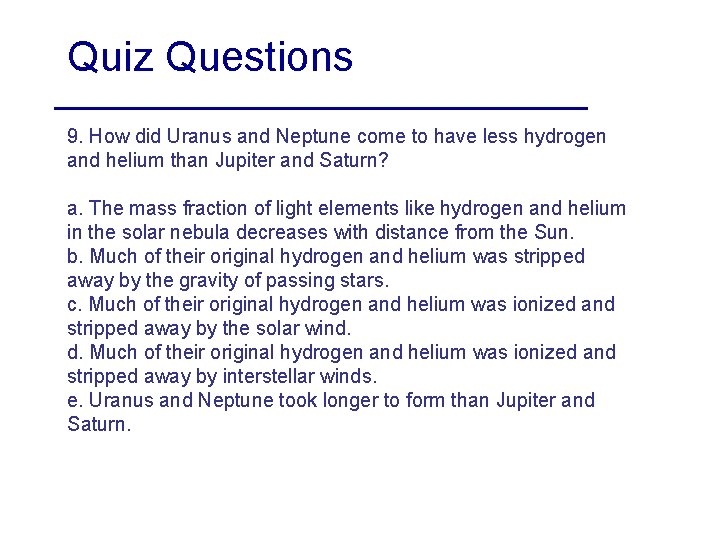 Quiz Questions

9. How did Uranus and Neptune come to have less hydrogen and helium than Jupiter and Saturn?

a. The mass fraction of light elements like hydrogen and helium in the solar nebula decreases with distance from the Sun.
b. Much of their original hydrogen and helium was stripped away by the gravity of passing stars.
c. Much of their original hydrogen and helium was ionized and stripped away by the solar wind.
d. Much of their original hydrogen and helium was ionized and stripped away by interstellar winds.
e. Uranus and Neptune took longer to form than Jupiter and Saturn.